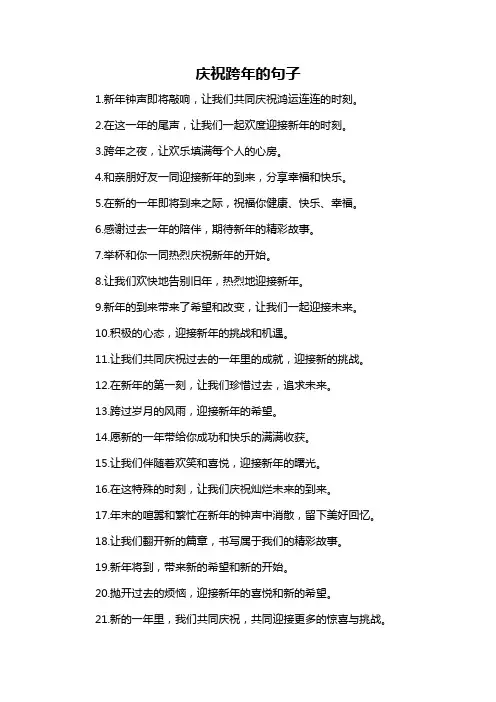 庆祝跨年的句子

1.新年钟声即将敲响，让我们共同庆祝鸿运连连的时刻。

2.在这一年的尾声，让我们一起欢度迎接新年的时刻。

3.跨年之夜，让欢乐填满每个人的心房。

4.和亲朋好友一同迎接新年的到来，分享幸福和快乐。

5.在新的一年即将到来之际，祝福你健康、快乐、幸福。

6.感谢过去一年的陪伴，期待新年的精彩故事。

7.举杯和你一同热烈庆祝新年的开始。

8.让我们欢快地告别旧年，热烈地迎接新年。

9.新年的到来带来了希望和改变，让我们一起迎接未来。

10.积极的心态，迎接新年的挑战和机遇。

11.让我们共同庆祝过去的一年里的成就，迎接新的挑战。

12.在新年的第一刻，让我们珍惜过去，追求未来。

13.跨过岁月的风雨，迎接新年的希望。

14.愿新的一年带给你成功和快乐的满满收获。

15.让我们伴随着欢笑和喜悦，迎接新年的曙光。

16.在这特殊的时刻，让我们庆祝灿烂未来的到来。

17.年末的喧嚣和繁忙在新年的钟声中消散，留下美好回忆。

18.让我们翻开新的篇章，书写属于我们的精彩故事。

19.新年将到，带来新的希望和新的开始。

20.抛开过去的烦恼，迎接新年的喜悦和新的希望。

21.新的一年里，我们共同庆祝，共同迎接更多的惊喜与挑战。